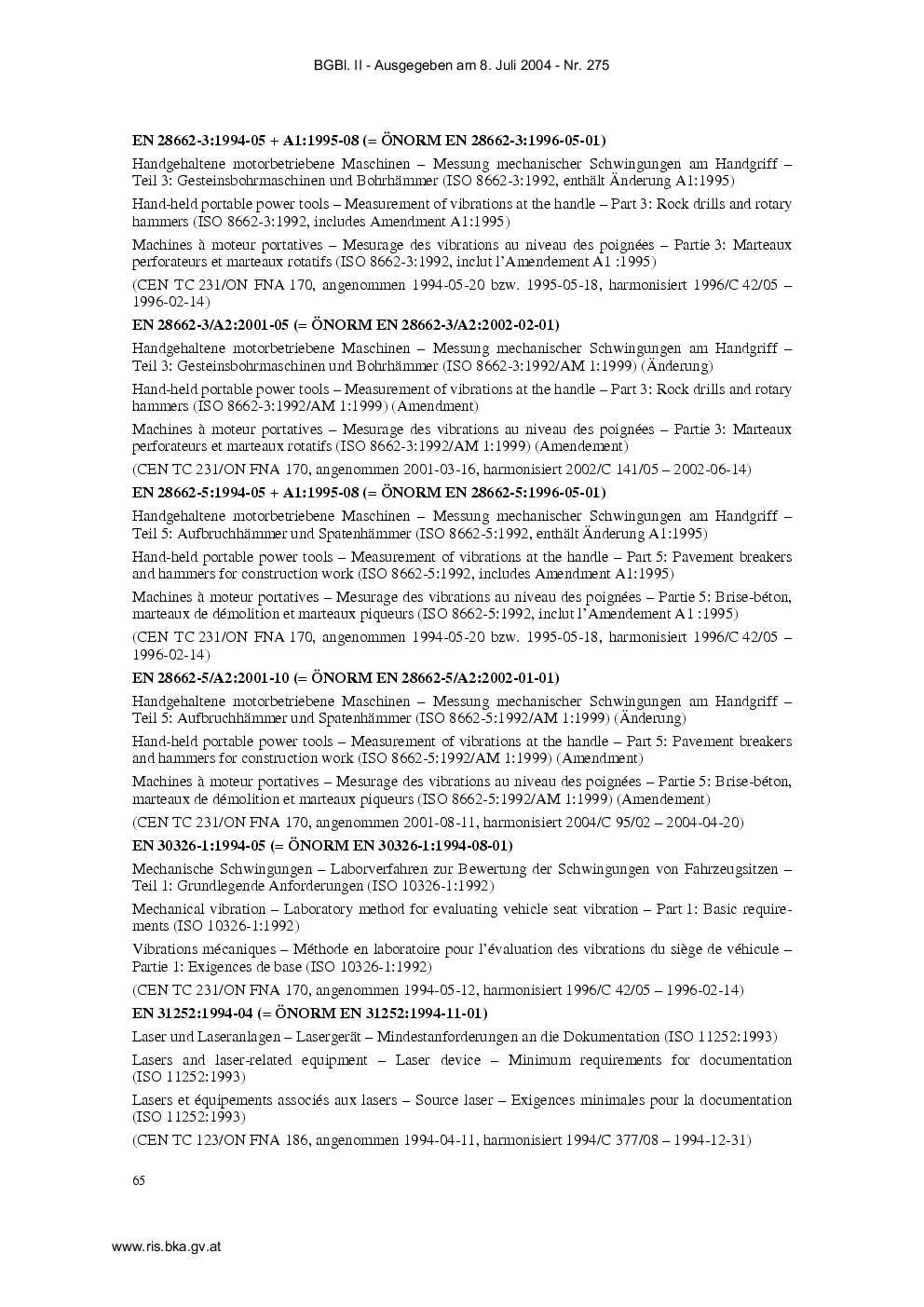 BGBl. II - Ausgegeben am 8. Juli 2004 - Nr. 275

EN 28662-3:1994-05 + A1:1995-08 (= ÖNORM EN 28662-3:1996-05-01)

Handgehaltene motorbetriebene Maschinen – Messung mechanischer Schwingungen am Handgriff – Teil 3: Gesteinsbohrmaschinen und Bohrhämmer (ISO 8662-3:1992, enthält Änderung A1:1995)

Hand-held portable power tools – Measurement of vibrations at the handle – Part 3: Rock drills and rotary hammers (ISO 8662-3:1992, includes Amendment A1:1995)

Machines à moteur portatives – Mesurage des vibrations au niveau des poignées – Partie 3: Marteaux perforateurs et marteaux rotatifs (ISO 8662-3:1992, inclut l'Amendement A1 :1995)

(CEN TC 231/ON FNA 170, angenommen 1994-05-20 bzw. 1995-05-18, harmonisiert 1996/C 42/05 – 1996-02-14)

EN 28662-3/A2:2001-05 (= ÖNORM EN 28662-3/A2:2002-02-01)

Handgehaltene motorbetriebene Maschinen – Messung mechanischer Schwingungen am Handgriff – Teil 3: Gesteinsbohrmaschinen und Bohrhämmer (ISO 8662-3:1992/AM 1:1999) (Änderung)

Hand-held portable power tools – Measurement of vibrations at the handle – Part 3: Rock drills and rotary hammers (ISO 8662-3:1992/AM 1:1999) (Amendment)

Machines à moteur portatives – Mesurage des vibrations au niveau des poignées – Partie 3: Marteaux perforateurs et marteaux rotatifs (ISO 8662-3:1992/AM 1:1999) (Amendement)

(CEN TC 231/ON FNA 170, angenommen 2001-03-16, harmonisiert 2002/C 141/05 – 2002-06-14)

EN 28662-5:1994-05 + A1:1995-08 (= ÖNORM EN 28662-5:1996-05-01)

Handgehaltene motorbetriebene Maschinen – Messung mechanischer Schwingungen am Handgriff – Teil 5: Aufbruchhämmer und Spatenhämmer (ISO 8662-5:1992, enthält Änderung A1:1995)

Hand-held portable power tools – Measurement of vibrations at the handle – Part 5: Pavement breakers and hammers for construction work (ISO 8662-5:1992, includes Amendment A1:1995)

Machines à moteur portatives – Mesurage des vibrations au niveau des poignées – Partie 5: Brise-béton, marteaux de démolition et marteaux piqueurs (ISO 8662-5:1992, inclut l'Amendement A1 :1995)

(CEN TC 231/ON FNA 170, angenommen 1994-05-20 bzw. 1995-05-18, harmonisiert 1996/C 42/05 – 1996-02-14)

EN 28662-5/A2:2001-10 (= ÖNORM EN 28662-5/A2:2002-01-01)

Handgehaltene motorbetriebene Maschinen – Messung mechanischer Schwingungen am Handgriff – Teil 5: Aufbruchhämmer und Spatenhämmer (ISO 8662-5:1992/AM 1:1999) (Änderung)

Hand-held portable power tools – Measurement of vibrations at the handle – Part 5: Pavement breakers and hammers for construction work (ISO 8662-5:1992/AM 1:1999) (Amendment)

Machines à moteur portatives – Mesurage des vibrations au niveau des poignées – Partie 5: Brise-béton, marteaux de démolition et marteaux piqueurs (ISO 8662-5:1992/AM 1:1999) (Amendement)

(CEN TC 231/ON FNA 170, angenommen 2001-08-11, harmonisiert 2004/C 95/02 – 2004-04-20)

EN 30326-1:1994-05 (= ÖNORM EN 30326-1:1994-08-01)

Mechanische Schwingungen – Laborverfahren zur Bewertung der Schwingungen von Fahrzeugsitzen – Teil 1: Grundlegende Anforderungen (ISO 10326-1:1992)

Mechanical vibration – Laboratory method for evaluating vehicle seat vibration – Part 1: Basic requirements (ISO 10326-1:1992)

Vibrations mécaniques – Méthode en laboratoire pour l'évaluation des vibrations du siège de véhicule – Partie 1: Exigences de base (ISO 10326-1:1992)

(CEN TC 231/ON FNA 170, angenommen 1994-05-12, harmonisiert 1996/C 42/05 – 1996-02-14)

EN 31252:1994-04 (= ÖNORM EN 31252:1994-11-01)

Laser und Laseranlagen – Lasergerät – Mindestanforderungen an die Dokumentation (ISO 11252:1993)

Lasers and laser-related equipment – Laser device – Minimum requirements for documentation (ISO 11252:1993)

Lasers et équipements associés aux lasers – Source laser – Exigences minimales pour la documentation (ISO 11252:1993)

(CEN TC 123/ON FNA 186, angenommen 1994-04-11, harmonisiert 1994/C 377/08 – 1994-12-31)

65

www.ris.bka.gv.at